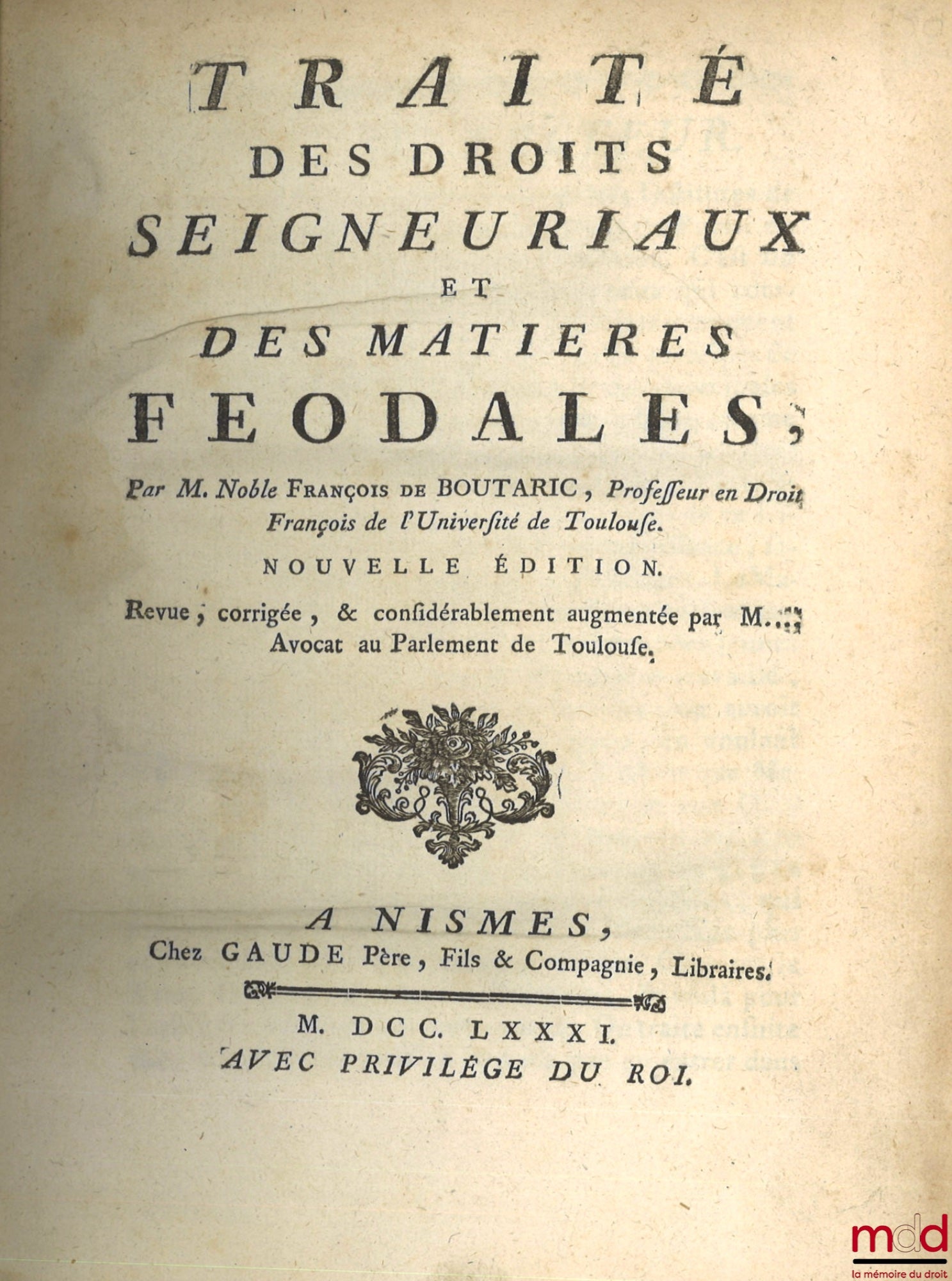 TRAITÉ
DES DROITS
SEIGNEURIAUX
ET
DES MATIERES
FEODALES;

Par M. Noble FRANÇOIS DE BOUTARIC, Professeur en Droit François de l'Université de Toulouse.

NOUVELLE ÉDITION.

Revue, corrigée, & considérablement augmentée par M.*** Avocat au Parlement de Toulouse.

A NISMES,
Chez GAUDE Père, Fils & Compagnie, Libraires.

M. DCC. LXXXI.
AVEC PRIVILÉGE DU ROI.

mdd
la mémoire du droit